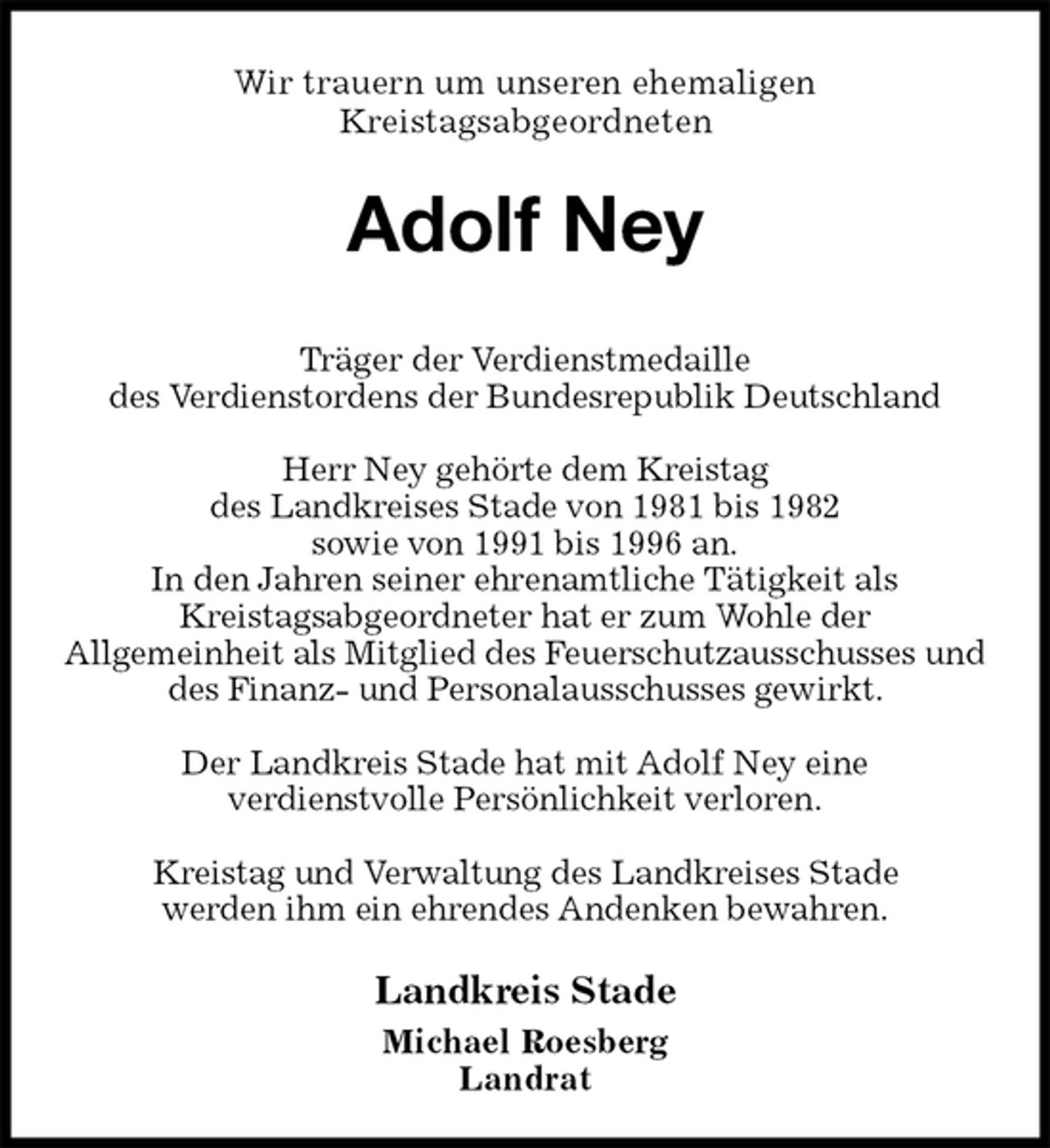 Wir trauern um unseren ehemaligen Kreistagsabgeordneten

Adolf Ney

Träger der Verdienstmedaille des Verdienstordens der Bundesrepublik Deutschland

Herr Ney gehörte dem Kreistag des Landkreises Stade von 1981 bis 1982 sowie von 1991 bis 1996 an. In den Jahren seiner ehrenamtliche Tätigkeit als Kreistagsabgeordneter hat er zum Wohle der Allgemeinheit als Mitglied des Feuerschutzausschusses und des Finanz- und Personalausschusses gewirkt.

Der Landkreis Stade hat mit Adolf Ney eine verdienstvolle Persönlichkeit verloren.

Kreistag und Verwaltung des Landkreises Stade werden ihm ein ehrendes Andenken bewahren.

Landkreis Stade

Michael Roesberg
Landrat